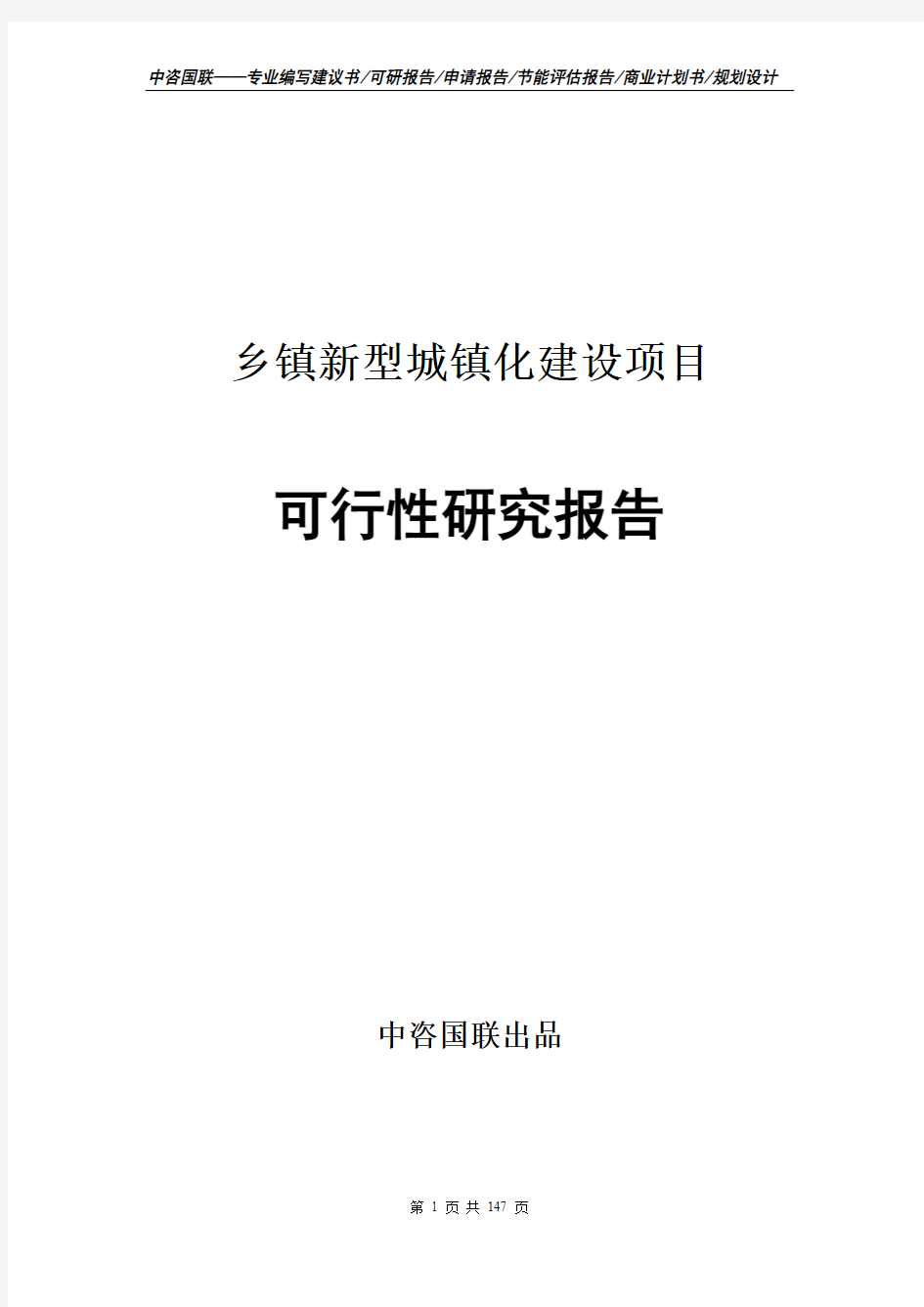 中咨国联——专业编写建议书/可研报告/申请报告/节能评估报告/商业计划书/规划设计

乡镇新型城镇化建设项目

可行性研究报告

中咨国联出品

第 1 页 共 147 页